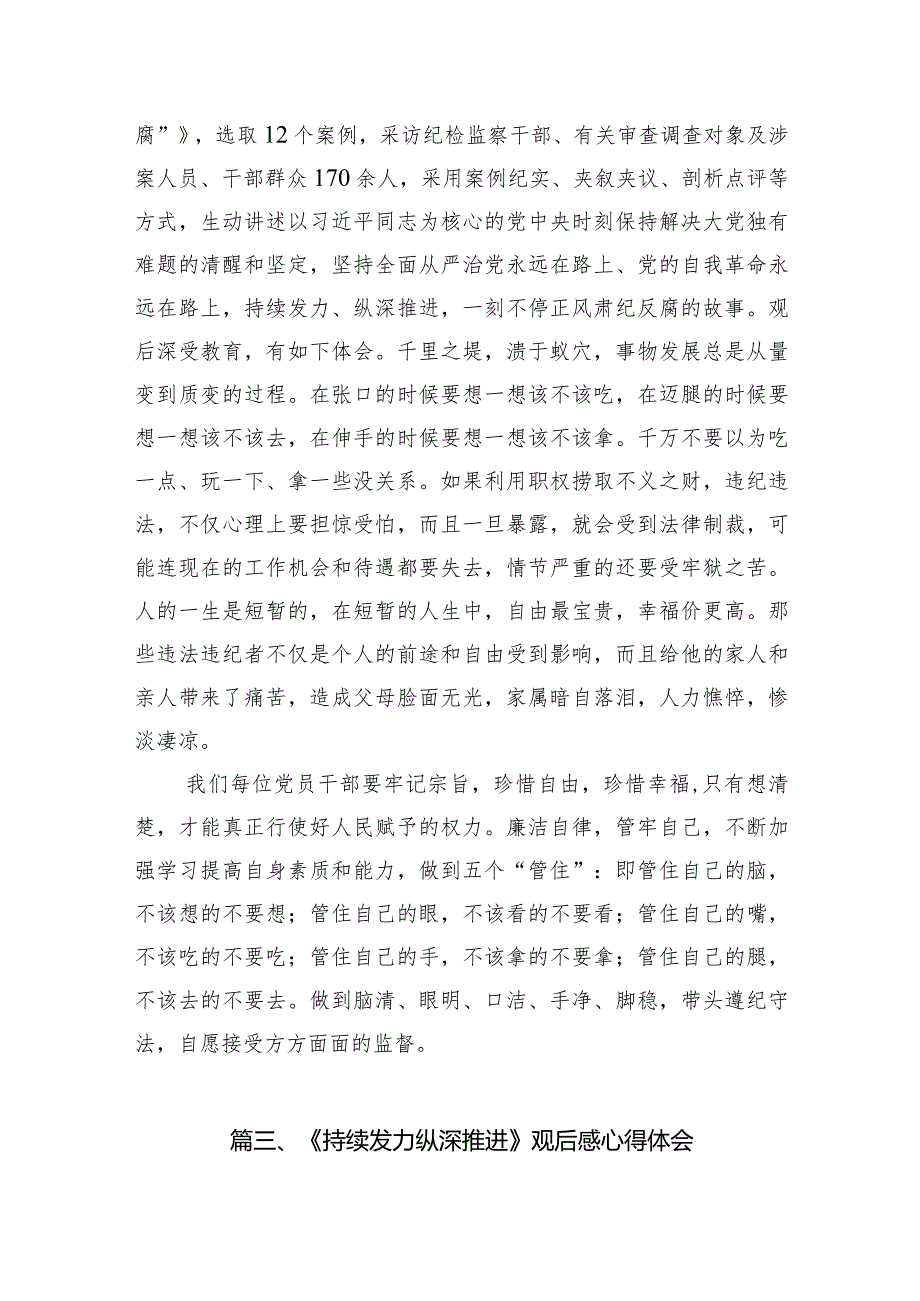 腐”》，选取12个案例，采访纪检监察干部、有关审查调查对象及涉案人员、干部群众170余人，采用案例纪实、夹叙夹议、剖析点评等方式，生动讲述以习近平同志为核心的党中央时刻保持解决大党独有难题的清醒和坚定，坚持全面从严治党永远在路上、党的自我革命永远在路上，持续发力、纵深推进，一刻不停正风肃纪反腐的故事。观后深受教育，有如下体会。千里之堤，溃于蚁穴，事物发展总是从量变到质变的过程。在张口的时候要想一想该不该吃，在迈腿的时候要想一想该不该去，在伸手的时候要想一想该不该拿。千万不要以为吃一点、玩一下、拿一些没关系。如果利用职权捞取不义之财，违纪违法，不仅心理上要担惊受怕，而且一旦暴露，就会受到法律制裁，可能连现在的工作机会和待遇都要失去，情节严重的还要受牢狱之苦。人的一生是短暂的，在短暂的人生中，自由最宝贵，幸福价更高。那些违法违纪者不仅是个人的前途和自由受到影响，而且给他的家人和亲人带来了痛苦，造成父母脸面无光，家属暗自落泪，人力憔悴，惨淡凄凉。

我们每位党员干部要牢记宗旨，珍惜自由，珍惜幸福,只有想清楚，才能真正行使好人民赋予的权力。廉洁自律，管牢自己，不断加强学习提高自身素质和能力，做到五个“管住”：即管住自己的脑，不该想的不要想；管住自己的眼，不该看的不要看；管住自己的嘴，不该吃的不要吃；管住自己的手，不该拿的不要拿；管住自己的腿，不该去的不要去。做到脑清、眼明、口洁、手净、脚稳，带头遵纪守法，自愿接受方方面面的监督。

篇三、《持续发力纵深推进》观后感心得体会